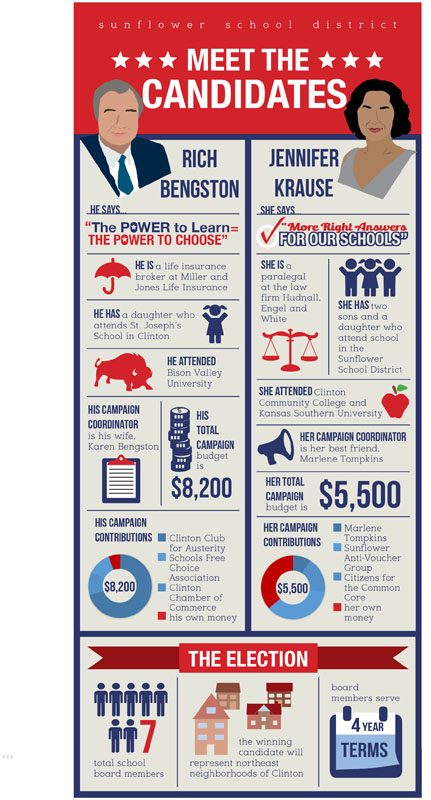 sunflower school district

★★★ MEET THE ★★★
CANDIDATES

RICH BENGSTON

HE SAYS...

"The POWER to Learn= THE POWER TO CHOOSE"

HE IS a life insurance broker at Miller and Jones Life Insurance

HE HAS a daughter who attends St. Joseph's School in Clinton

HE ATTENDED Bison Valley University

HIS CAMPAIGN COORDINATOR is his wife, Karen Bengston

HIS TOTAL CAMPAIGN budget is $8,200

HIS CAMPAIGN CONTRIBUTIONS

$8,200

Clinton Club for Austerity
Schools Free Choice Association
Clinton Chamber of Commerce
his own money

JENNIFER KRAUSE

SHE SAYS...

"More Right Answers FOR OUR SCHOOLS"

SHE IS a paralegal at the law firm Hudnall, Engel and White

SHE HAS two sons and a daughter who attend school in the Sunflower School District

SHE ATTENDED Clinton Community College and Kansas Southern University

HER CAMPAIGN COORDINATOR is her best friend, Marlene Tompkins

HER TOTAL CAMPAIGN budget is $5,500

HER CAMPAIGN CONTRIBUTIONS

$5,500

Marlene Tompkins
Sunflower Anti-Voucher Group
Citizens for the Common Core
her own money

THE ELECTION

7 total school board members

the winning candidate will represent northeast neighborhoods of Clinton

board members serve

4 YEAR TERMS